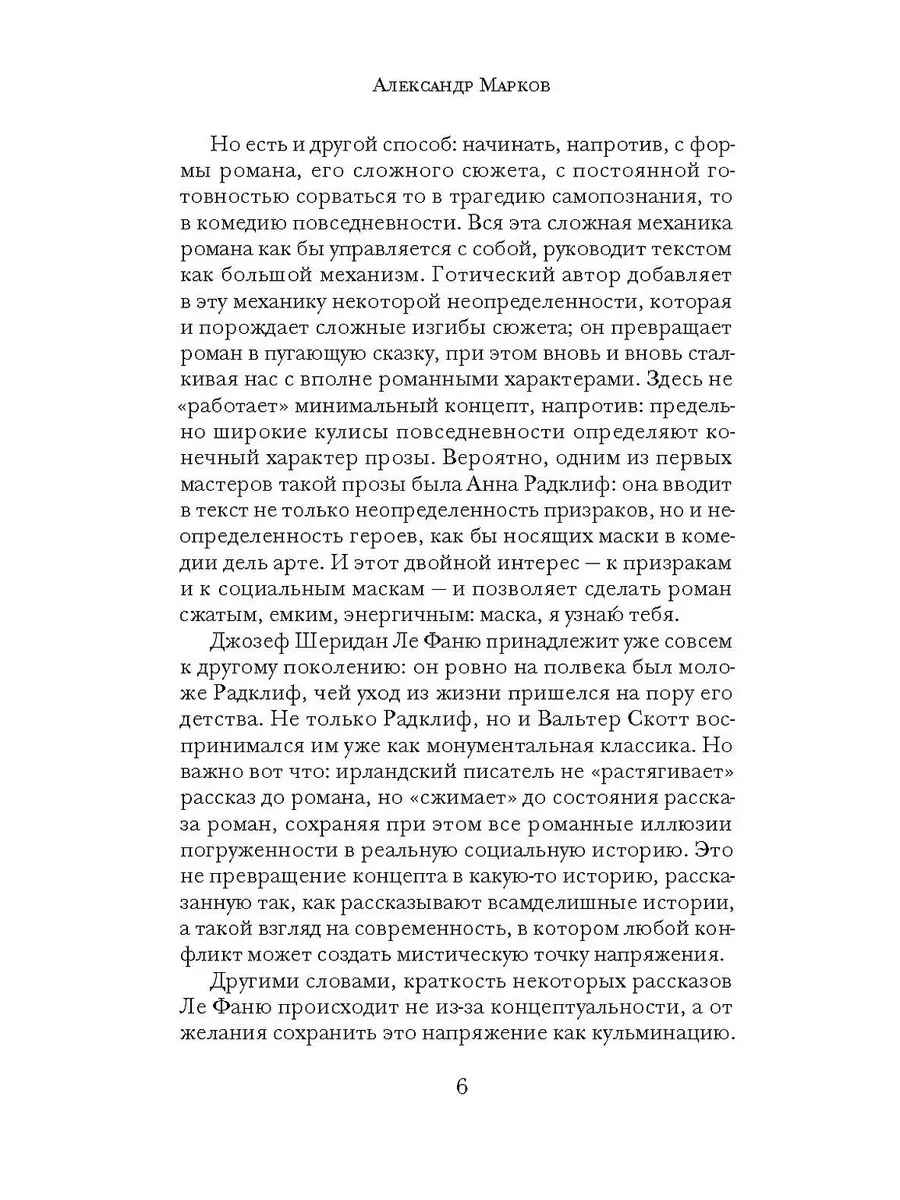 Александр Марков

Но есть и другой способ: начинать, напротив, с формы романа, его сложного сюжета, с постоянной готовностью сорваться то в трагедию самопознания, то в комедию повседневности. Вся эта сложная механика романа как бы управляется с собой, руководит текстом как большой механизм. Готический автор добавляет в эту механику некоторой неопределенности, которая и порождает сложные изгибы сюжета; он превращает роман в пугающую сказку, при этом вновь и вновь сталкивая нас с вполне романными характерами. Здесь не «работает» минимальный концепт, напротив: предельно широкие кулисы повседневности определяют конечный характер прозы. Вероятно, одним из первых мастеров такой прозы была Анна Радклиф: она вводит в текст не только неопределенность призраков, но и неопределенность героев, как бы носящих маски в комедии дель арте. И этот двойной интерес — к призракам и к социальным маскам — и позволяет сделать роман сжатым, емким, энергичным: маска, я узнаю тебя.

Джозеф Шеридан Ле Фаню принадлежит уже совсем к другому поколению: он ровно на полвека был моложе Радклиф, чей уход из жизни пришелся на пору его детства. Не только Радклиф, но и Вальтер Скотт воспринимался им уже как монументальная классика. Но важно вот что: ирландский писатель не «растягивает» рассказ до романа, но «сжимает» до состояния рассказа роман, сохраняя при этом все романные иллюзии погруженности в реальную социальную историю. Это не превращение концепта в какую-то историю, рассказанную так, как рассказывают всамделишные истории, а такой взгляд на современность, в котором любой конфликт может создать мистическую точку напряжения.

Другими словами, краткость некоторых рассказов Ле Фаню происходит не из-за концептуальности, а от желания сохранить это напряжение как кульминацию.

6